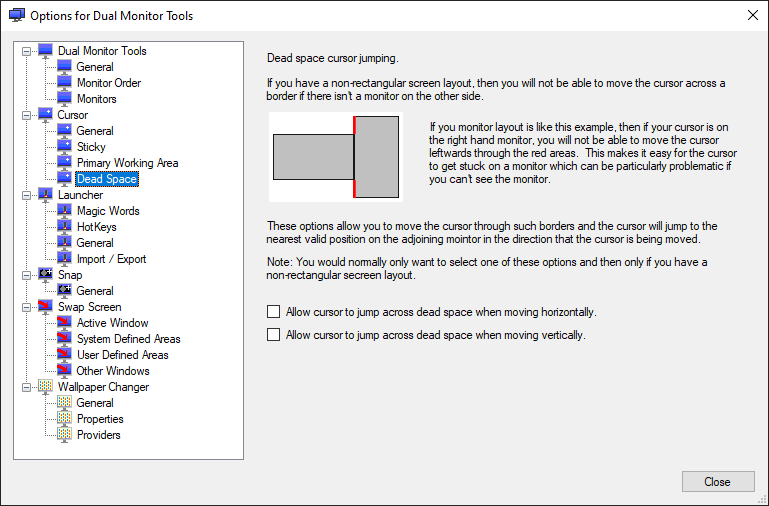 Options for Dual Monitor Tools

Dual Monitor Tools
General
Monitor Order
Monitors
Cursor
General
Sticky
Primary Working Area
Dead Space
Launcher
Magic Words
HotKeys
General
Import / Export
Snap
General
Swap Screen
Active Window
System Defined Areas
User Defined Areas
Other Windows
Wallpaper Changer
General
Properties
Providers

Dead space cursor jumping.

If you have a non-rectangular screen layout, then you will not be able to move the cursor across a border if there isn't a monitor on the other side.

If you monitor layout is like this example, then if your cursor is on the right hand monitor, you will not be able to move the cursor leftwards through the red areas. This makes it easy for the cursor to get stuck on a monitor which can be particularly problematic if you can't see the monitor.

These options allow you to move the cursor through such borders and the cursor will jump to the nearest valid position on the adjoining mointor in the direction that the cursor is being moved.

Note: You would normally only want to select one of these options and then only if you have a non-rectangular secreen layout.

Allow cursor to jump across dead space when moving horizontally.

Allow cursor to jump across dead space when moving vertically.

Close